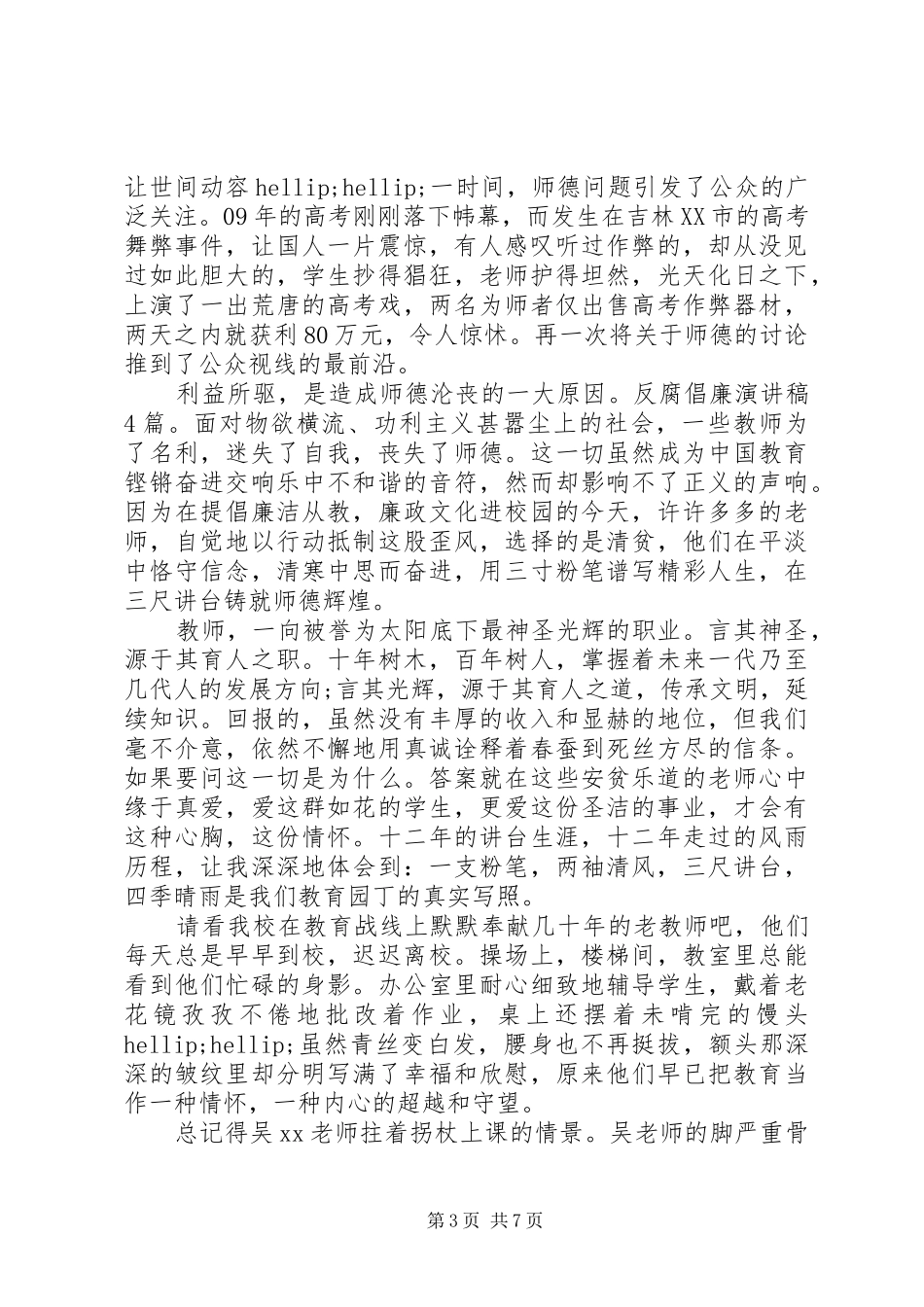 让世间动容hellip;hellip;一时间，师德问题引发了公众的广泛关注。09年的高考刚刚落下帏幕，而发生在吉林XX市的高考舞弊事件，让国人一片震惊，有人感叹听过作弊的，却从没见过如此胆大的，学生抄得猖狂，老师护得坦然，光天化日之下，上演了一出荒唐的高考戏，两名为师者仅出售高考作弊器材，两天之内就获利80万元，令人惊怵。再一次将关于师德的讨论推到了公众视线的最前沿。

利益所驱，是造成师德沦丧的一大原因。反腐倡廉演讲稿4篇。面对物欲横流、功利主义甚嚣尘上的社会，一些教师为了名利，迷失了自我，丧失了师德。这一切虽然成为中国教育铿锵奋进交响乐中不和谐的音符，然而却影响不了正义的声响。因为在提倡廉洁从教，廉政文化进校园的今天，许许多多的老师，自觉地以行动抵制这股歪风，选择的是清贫，他们在平淡中恪守信念，清寒中思而奋进，用三寸粉笔谱写精彩人生，在三尺讲台铸就师德辉煌。

教师，一向被誉为太阳底下最神圣光辉的职业。言其神圣，源于其育人之职。十年树木，百年树人，掌握着未来一代乃至几代人的发展方向;言其光辉，源于其育人之道，传承文明，延续知识。回报的，虽然没有丰厚的收入和显赫的地位，但我们毫不介意，依然不懈地用真诚诠释着春蚕到死丝方尽的信条。如果要问这一切是为什么。答案就在这些安贫乐道的老师心中缘于真爱，爱这群如花的学生，更爱这份圣洁的事业，才会有这种心胸，这份情怀。十二年的讲台生涯，十二年走过的风雨历程，让我深深地体会到：一支粉笔，两袖清风，三尺讲台，四季晴雨是我们教育园丁的真实写照。

请看我校在教育战线上默默奉献几十年的老教师吧，他们每天总是早早到校，迟迟离校。操场上，楼梯间，教室里总能看到他们忙碌的身影。办公室里耐心细致地辅导学生，戴着老花镜孜孜不倦地批改着作业，桌上还摆着未啃完的馒头hellip;hellip;虽然青丝变白发，腰身也不再挺拔，额头那深深的皱纹里却分明写满了幸福和欣慰，原来他们早已把教育当作一种情怀，一种内心的超越和守望。

总记得吴xx老师拄着拐杖上课的情景。吴老师的脚严重骨

第3页 共7页